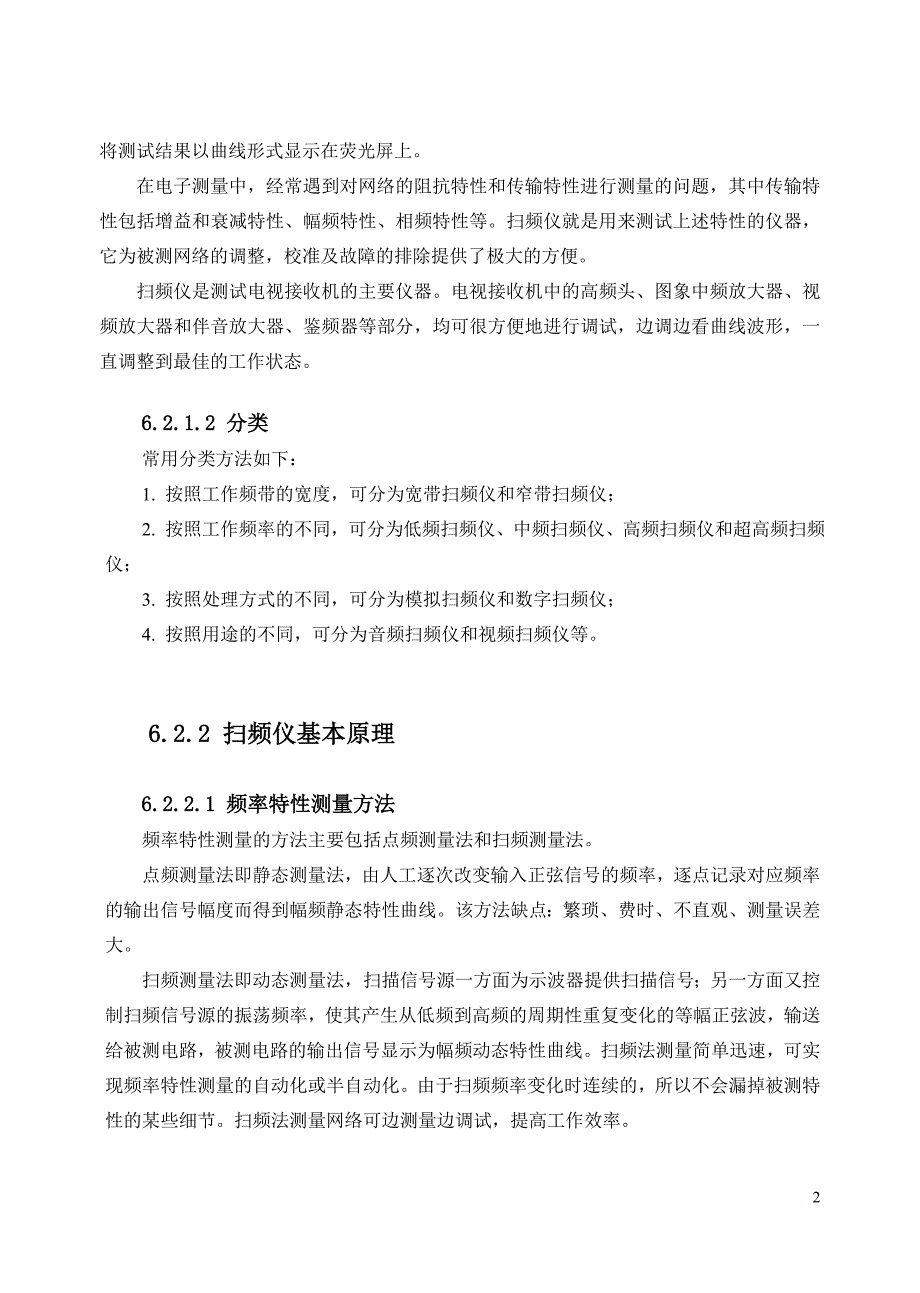 将测试结果以曲线形式显示在荧光屏上。

在电子测量中，经常遇到对网络的阻抗特性和传输特性进行测量的问题，其中传输特性包括增益和衰减特性、幅频特性、相频特性等。扫频仪就是用来测试上述特性的仪器，它为被测网络的调整，校准及故障的排除提供了极大的方便。

扫频仪是测试电视接收机的主要仪器。电视接收机中的高频头、图象中频放大器、视频放大器和伴音放大器、鉴频器等部分，均可很方便地进行调试，边调边看曲线波形，一直调整到最佳的工作状态。

6.2.1.2 分类

常用分类方法如下：

1. 按照工作频带的宽度，可分为宽带扫频仪和窄带扫频仪；

2. 按照工作频率的不同，可分为低频扫频仪、中频扫频仪、高频扫频仪和超高频扫频仪；

3. 按照处理方式的不同，可分为模拟扫频仪和数字扫频仪；

4. 按照用途的不同，可分为音频扫频仪和视频扫频仪等。

6.2.2 扫频仪基本原理

6.2.2.1 频率特性测量方法

频率特性测量的方法主要包括点频测量法和扫频测量法。

点频测量法即静态测量法，由人工逐次改变输入正弦信号的频率，逐点记录对应频率的输出信号幅度而得到幅频静态特性曲线。该方法缺点：繁琐、费时、不直观、测量误差大。

扫频测量法即动态测量法，扫描信号源一方面为示波器提供扫描信号；另一方面又控制扫频信号源的振荡频率，使其产生从低频到高频的周期性重复变化的等幅正弦波，输送给被测电路，被测电路的输出信号显示为幅频动态特性曲线。扫频法测量简单迅速，可实现频率特性测量的自动化或半自动化。由于扫频频率变化时连续的，所以不会漏掉被测特性的某些细节。扫频法测量网络可边测量边调试，提高工作效率。

2